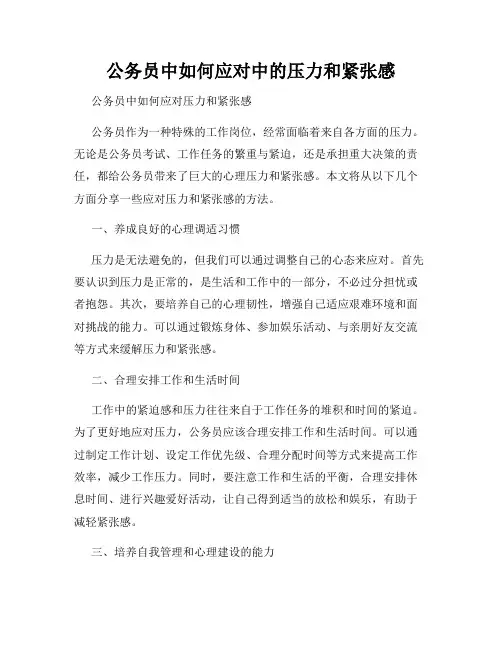 公务员中如何应对中的压力和紧张感

公务员中如何应对压力和紧张感

公务员作为一种特殊的工作岗位，经常面临着来自各方面的压力。无论是公务员考试、工作任务的繁重与紧迫，还是承担重大决策的责任，都给公务员带来了巨大的心理压力和紧张感。本文将从以下几个方面分享一些应对压力和紧张感的方法。

一、养成良好的心理调适习惯

压力是无法避免的，但我们可以通过调整自己的心态来应对。首先要认识到压力是正常的，是生活和工作中的一部分，不必过分担忧或者抱怨。其次，要培养自己的心理韧性，增强自己适应艰难环境和面对挑战的能力。可以通过锻炼身体、参加娱乐活动、与亲朋好友交流等方式来缓解压力和紧张感。

二、合理安排工作和生活时间

工作中的紧迫感和压力往往来自于工作任务的堆积和时间的紧迫。为了更好地应对压力，公务员应该合理安排工作和生活时间。可以通过制定工作计划、设定工作优先级、合理分配时间等方式来提高工作效率，减少工作压力。同时，要注意工作和生活的平衡，合理安排休息时间、进行兴趣爱好活动，让自己得到适当的放松和娱乐，有助于减轻紧张感。

三、培养自我管理和心理建设的能力